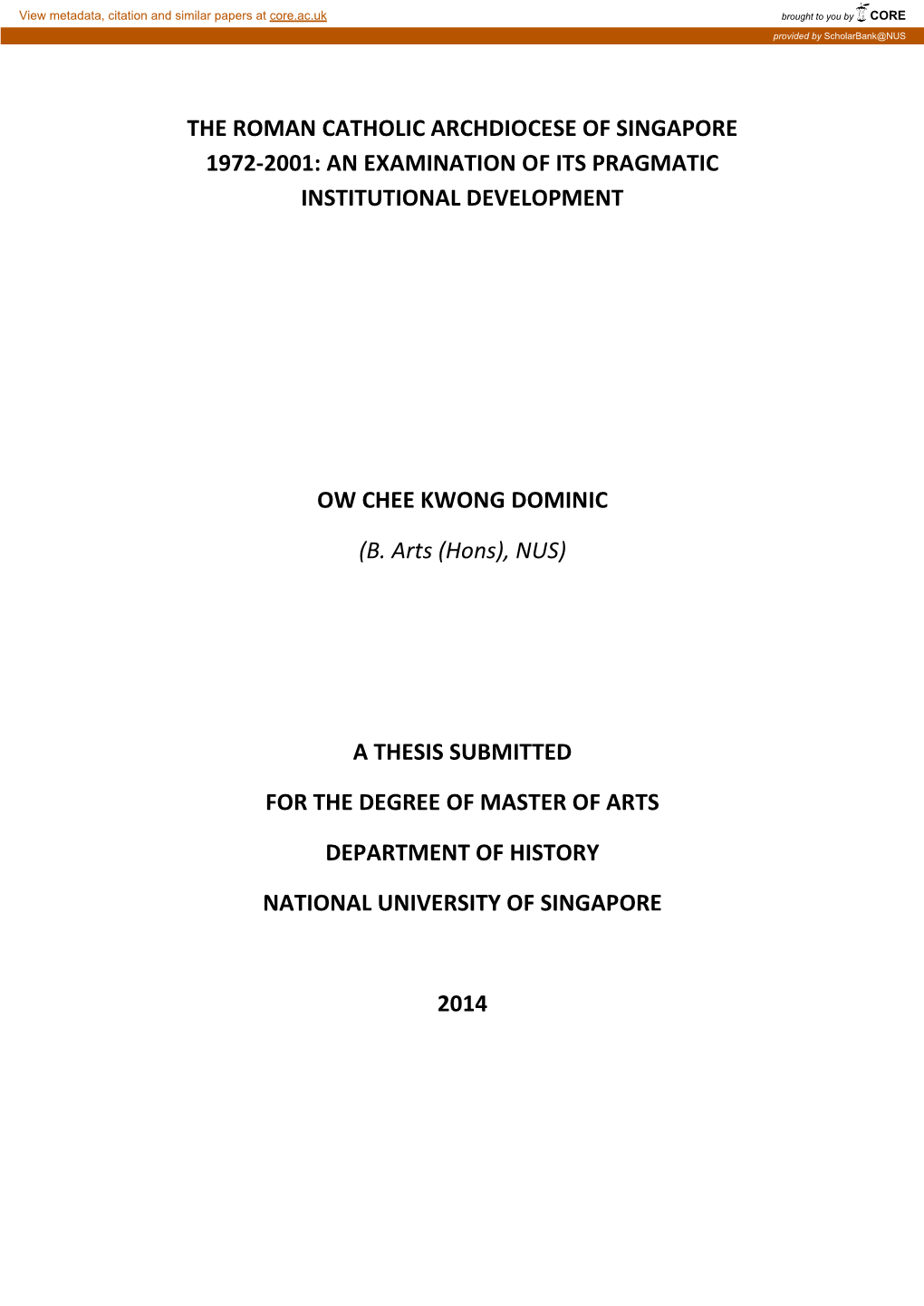 View metadata, citation and similar papers at core.ac.uk

brought to you by CORE

provided by ScholarBank@NUS

THE ROMAN CATHOLIC ARCHDIOCESE OF SINGAPORE 1972-2001: AN EXAMINATION OF ITS PRAGMATIC INSTITUTIONAL DEVELOPMENT

OW CHEE KWONG DOMINIC

(B. Arts (Hons), NUS)

A THESIS SUBMITTED

FOR THE DEGREE OF MASTER OF ARTS

DEPARTMENT OF HISTORY

NATIONAL UNIVERSITY OF SINGAPORE

2014